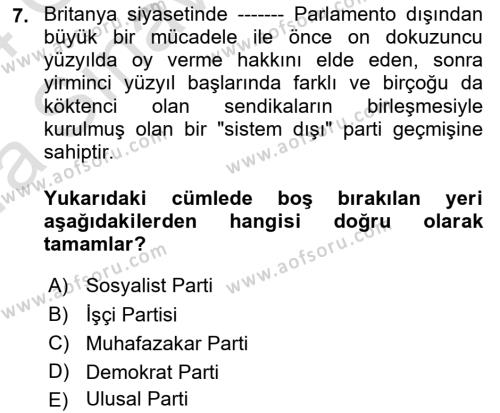 7. Britanya siyasetinde ------- Parlamento dışından büyük bir mücadele ile önce on dokuzuncu yüzyılda oy verme hakkını elde eden, sonra yirminci yüzyıl başlarında farklı ve birçoğu da köktenci olan sendikaların birleşmesiyle kurulmuş olan bir "sistem dışı" parti geçmişine sahiptir.

Yukarıdaki cümlede boş bırakılan yeri aşağıdakilerden hangisi doğru olarak tamamlar?

A) Sosyalist Parti
B) İşçi Partisi
C) Muhafazakar Parti
D) Demokrat Parti
E) Ulusal Parti

www.aofsoru.com